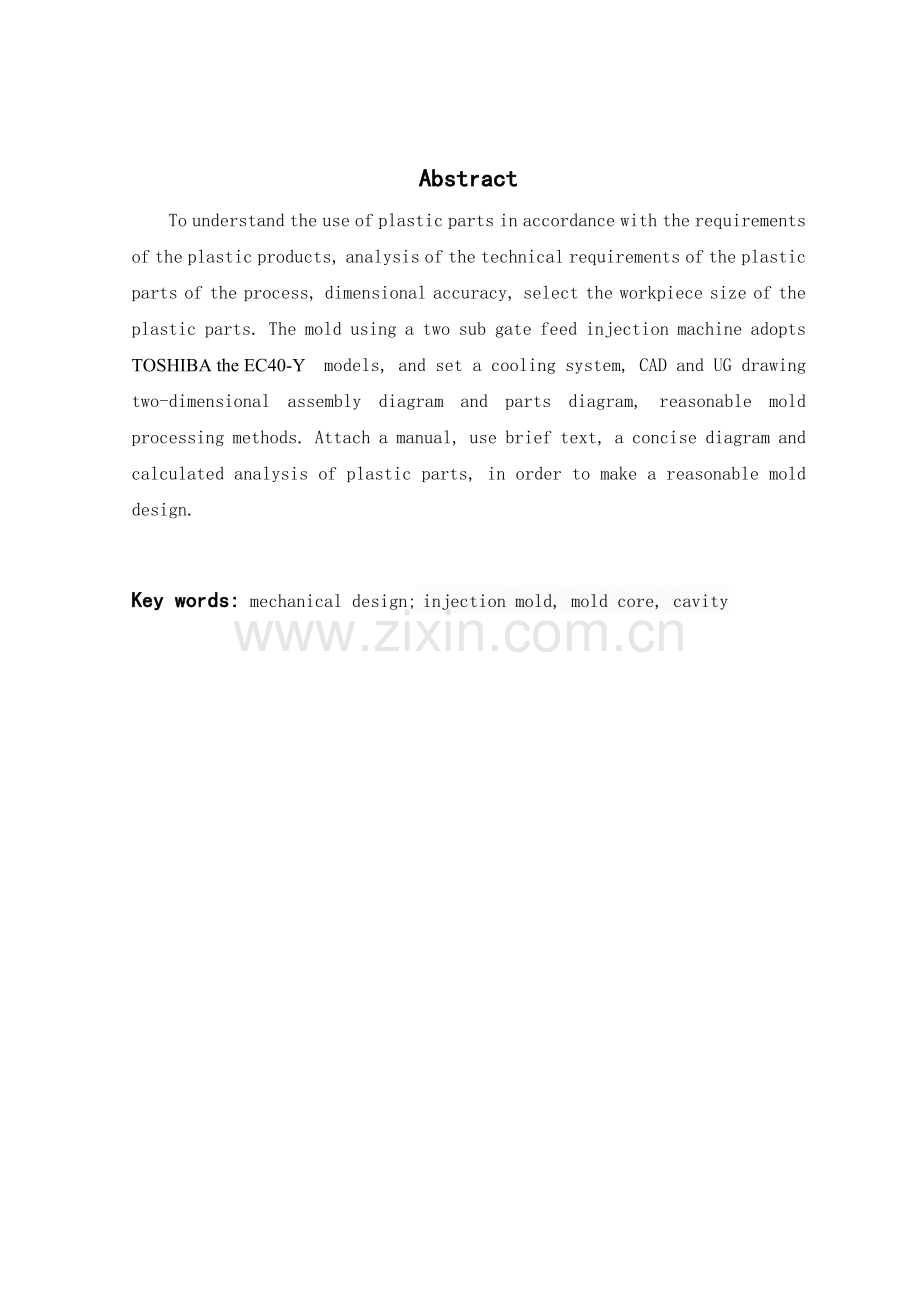 Abstract

To understand the use of plastic parts in accordance with the requirements of the plastic products, analysis of the technical requirements of the plastic parts of the process, dimensional accuracy, select the workpiece size of the plastic parts. The mold using a two sub gate feed injection machine adopts TOSHIBA the EC40-Y models, and set a cooling system, CAD and UG drawing two-dimensional assembly diagram and parts diagram, reasonable mold processing methods. Attach a manual, use brief text, a concise diagram and calculated analysis of plastic parts, in order to make a reasonable mold design.

Key words: mechanical design; injection mold, mold core, cavity

www.zixin.com.cn